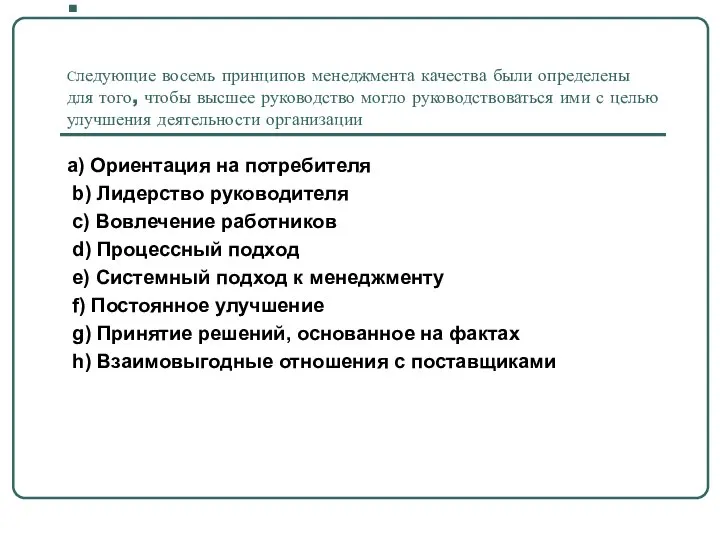 Следующие восемь принципов менеджмента качества были определены для того, чтобы высшее руководство могло руководствоваться ими с целью улучшения деятельности организации

a) Ориентация на потребителя
b) Лидерство руководителя
c) Вовлечение работников
d) Процессный подход
e) Системный подход к менеджменту
f) Постоянное улучшение
g) Принятие решений, основанное на фактах
h) Взаимовыгодные отношения с поставщиками